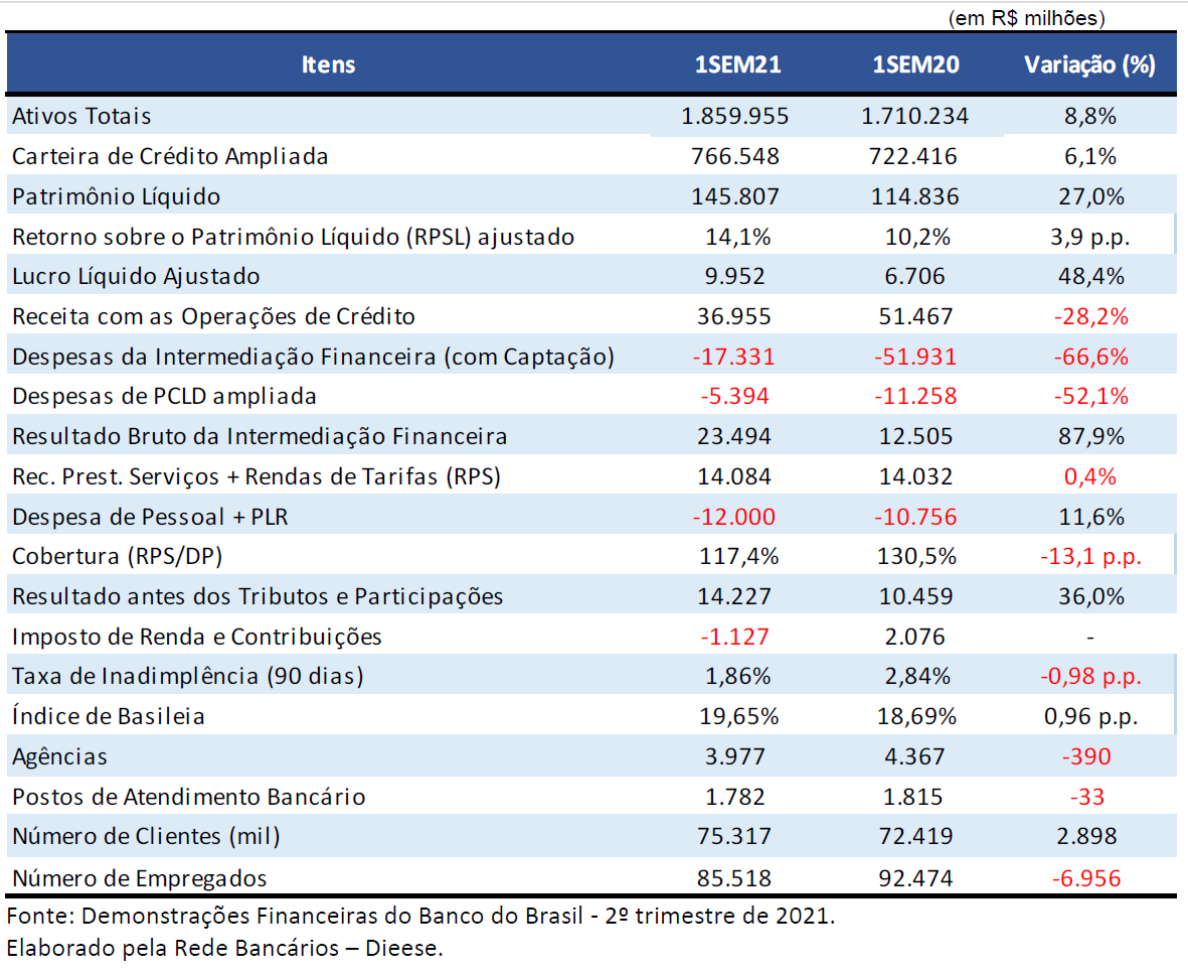 (em R$ milhões)

| Itens | 1SEM21 | 1SEM20 | Variação (%) |
|---|---|---|---|
| Ativos Totais | 1.859.955 | 1.710.234 | 8,8% |
| Carteira de Crédito Ampliada | 766.548 | 722.416 | 6,1% |
| Patrimônio Líquido | 145.807 | 114.836 | 27,0% |
| Retorno sobre o Patrimônio Líquido (RPSL) ajustado | 14,1% | 10,2% | 3,9 p.p. |
| Lucro Líquido Ajustado | 9.952 | 6.706 | 48,4% |
| Receita com as Operações de Crédito | 36.955 | 51.467 | -28,2% |
| Despesas da Intermediação Financeira (com Captação) | -17.331 | -51.931 | -66,6% |
| Despesas de PCLD ampliada | -5.394 | -11.258 | -52,1% |
| Resultado Bruto da Intermediação Financeira | 23.494 | 12.505 | 87,9% |
| Rec. Prest. Serviços + Rendas de Tarifas (RPS) | 14.084 | 14.032 | 0,4% |
| Despesa de Pessoal + PLR | -12.000 | -10.756 | 11,6% |
| Cobertura (RPS/DP) | 117,4% | 130,5% | -13,1 p.p. |
| Resultado antes dos Tributos e Participações | 14.227 | 10.459 | 36,0% |
| Imposto de Renda e Contribuições | -1.127 | 2.076 | - |
| Taxa de Inadimplência (90 dias) | 1,86% | 2,84% | -0,98 p.p. |
| Índice de Basileia | 19,65% | 18,69% | 0,96 p.p. |
| Agências | 3.977 | 4.367 | -390 |
| Postos de Atendimento Bancário | 1.782 | 1.815 | -33 |
| Número de Clientes (mil) | 75.317 | 72.419 | 2.898 |
| Número de Empregados | 85.518 | 92.474 | -6.956 |

Fonte: Demonstrações Financeiras do Banco do Brasil - 2º trimestre de 2021.
Elaborado pela Rede Bancários – Dieese.